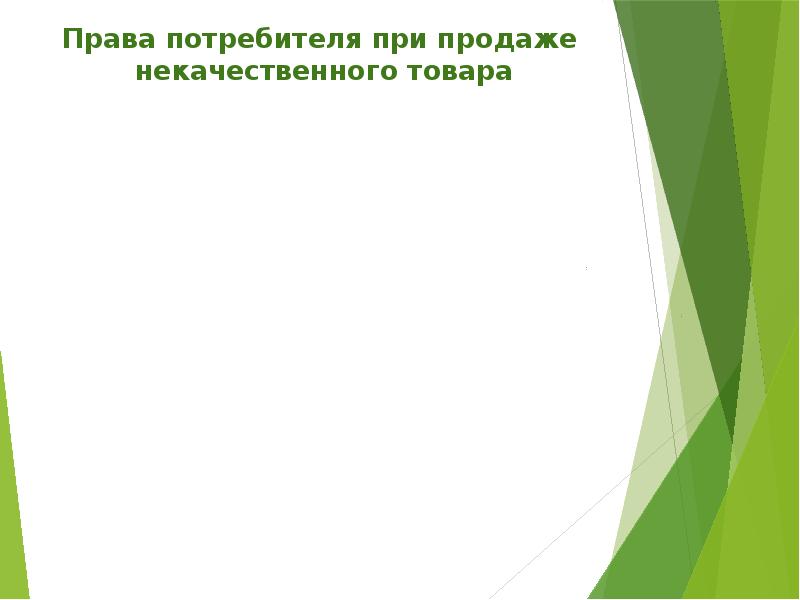 Права потребителя при продаже некачественного товара